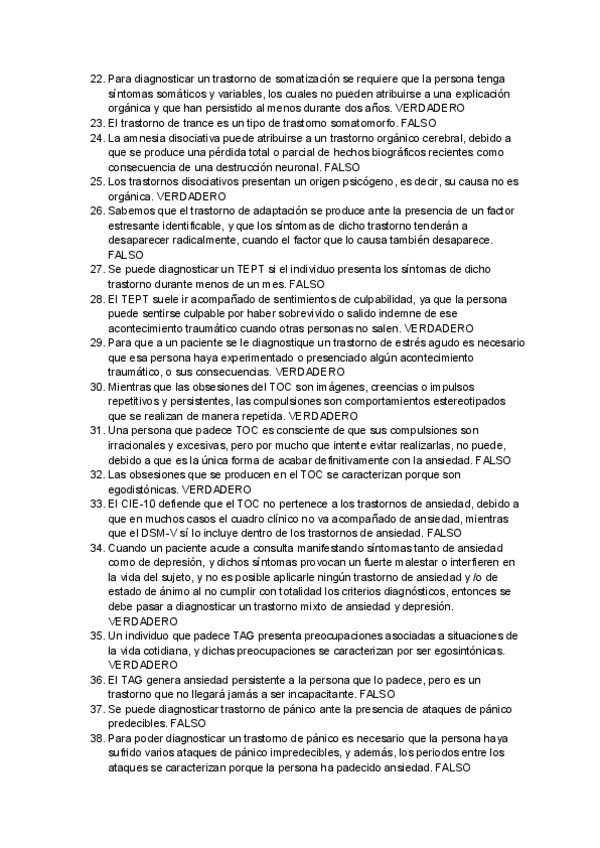 22. Para diagnosticar un trastorno de somatización se requiere que la persona tenga síntomas somáticos y variables, los cuales no pueden atribuirse a una explicación orgánica y que han persistido al menos durante dos años. VERDADERO
23. El trastorno de trance es un tipo de trastorno somatomorfo. FALSO
24. La amnesia disociativa puede atribuirse a un trastorno orgánico cerebral, debido a que se produce una pérdida total o parcial de hechos biográficos recientes como consecuencia de una destrucción neuronal. FALSO
25. Los trastornos disociativos presentan un origen psicógeno, es decir, su causa no es orgánica. VERDADERO
26. Sabemos que el trastorno de adaptación se produce ante la presencia de un factor estresante identificable, y que los síntomas de dicho trastorno tenderán a desaparecer radicalmente, cuando el factor que lo causa también desaparece. FALSO
27. Se puede diagnosticar un TEPT si el individuo presenta los síntomas de dicho trastorno durante menos de un mes. FALSO
28. El TEPT suele ir acompañado de sentimientos de culpabilidad, ya que la persona puede sentirse culpable por haber sobrevivido o salido indemne de ese acontecimiento traumático cuando otras personas no salen. VERDADERO
29. Para que a un paciente se le diagnostique un trastorno de estrés agudo es necesario que esa persona haya experimentado o presenciado algún acontecimiento traumático, o sus consecuencias. VERDADERO
30. Mientras que las obsesiones del TOC son imágenes, creencias o impulsos repetitivos y persistentes, las compulsiones son comportamientos estereotipados que se realizan de manera repetida. VERDADERO
31. Una persona que padece TOC es consciente de que sus compulsiones son irracionales y excesivas, pero por mucho que intente evitar realizarlas, no puede, debido a que es la única forma de acabar definitivamente con la ansiedad. FALSO
32. Las obsesiones que se producen en el TOC se caracterizan porque son egodistónicas. VERDADERO
33. El CIE-10 defiende que el TOC no pertenece a los trastornos de ansiedad, debido a que en muchos casos el cuadro clínico no va acompañado de ansiedad, mientras que el DSM-V sí lo incluye dentro de los trastornos de ansiedad. FALSO
34. Cuando un paciente acude a consulta manifestando síntomas tanto de ansiedad como de depresión, y dichos síntomas provocan un fuerte malestar o interfieren en la vida del sujeto, y no es posible aplicarle ningún trastorno de ansiedad y /o de estado de ánimo al no cumplir con totalidad los criterios diagnósticos, entonces se debe pasar a diagnosticar un trastorno mixto de ansiedad y depresión. VERDADERO
35. Un individuo que padece TAG presenta preocupaciones asociadas a situaciones de la vida cotidiana, y dichas preocupaciones se caracterizan por ser egosintónicas. VERDADERO
36. El TAG genera ansiedad persistente a la persona que lo padece, pero es un trastorno que no llegará jamás a ser incapacitante. FALSO
37. Se puede diagnosticar trastorno de pánico ante la presencia de ataques de pánico predecibles. FALSO
38. Para poder diagnosticar un trastorno de pánico es necesario que la persona haya sufrido varios ataques de pánico impredecibles, y además, los periodos entre los ataques se caracterizan porque la persona ha padecido ansiedad. FALSO